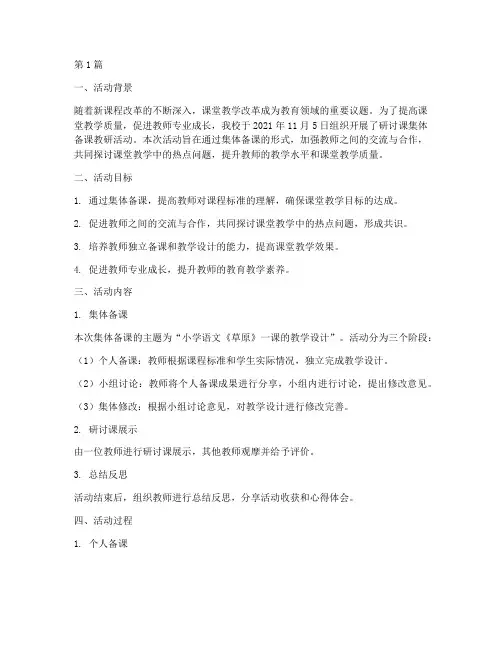 第1篇

一、活动背景

随着新课程改革的不断深入，课堂教学改革成为教育领域的重要议题。为了提高课堂教学质量，促进教师专业成长，我校于2021年11月5日组织开展了研讨课集体备课教研活动。本次活动旨在通过集体备课的形式，加强教师之间的交流与合作，共同探讨课堂教学中的热点问题，提升教师的教学水平和课堂教学质量。

二、活动目标

1. 通过集体备课，提高教师对课程标准的理解，确保课堂教学目标的达成。

2. 促进教师之间的交流与合作，共同探讨课堂教学中的热点问题，形成共识。

3. 培养教师独立备课和教学设计的能力，提高课堂教学效果。

4. 促进教师专业成长，提升教师的教育教学素养。

三、活动内容

1. 集体备课

本次集体备课的主题为“小学语文《草原》一课的教学设计”。活动分为三个阶段：

（1）个人备课：教师根据课程标准和学生实际情况，独立完成教学设计。

（2）小组讨论：教师将个人备课成果进行分享，小组内进行讨论，提出修改意见。

（3）集体修改：根据小组讨论意见，对教学设计进行修改完善。

2. 研讨课展示

由一位教师进行研讨课展示，其他教师观摩并给予评价。

3. 总结反思

活动结束后，组织教师进行总结反思，分享活动收获和心得体会。

四、活动过程

1. 个人备课